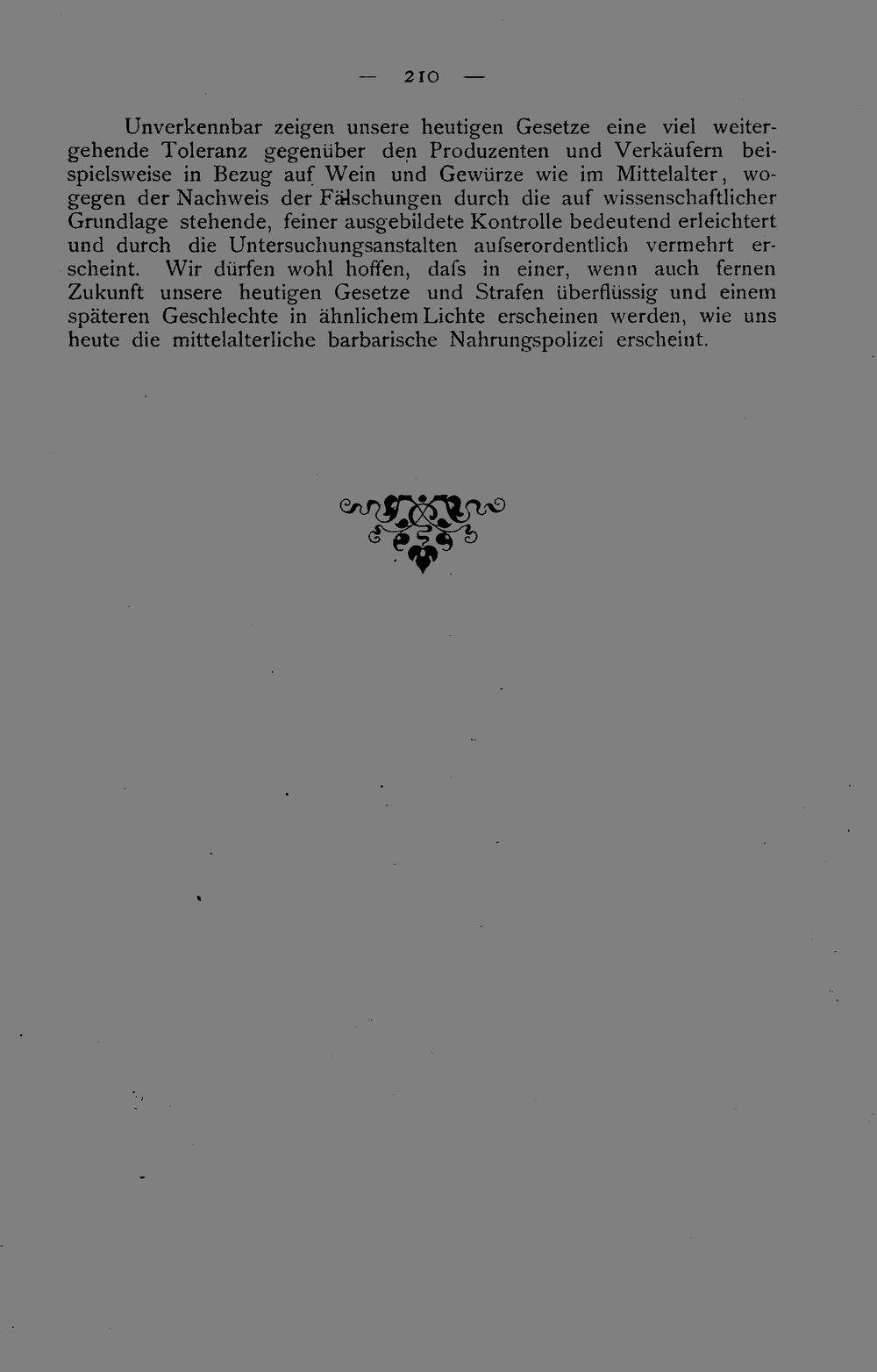 — 210 —

Unverkennbar zeigen unsere heutigen Gesetze eine viel weitergehende Toleranz gegenüber den Produzenten und Verkäufern beispielsweise in Bezug auf Wein und Gewürze wie im Mittelalter, wogegen der Nachweis der Fälschungen durch die auf wissenschaftlicher Grundlage stehende, feiner ausgebildete Kontrolle bedeutend erleichtert und durch die Untersuchungsanstalten aufserordentlich vermehrt erscheint. Wir dürfen wohl hoffen, dafs in einer, wenn auch fernen Zukunft unsere heutigen Gesetze und Strafen überflüssig und einem späteren Geschlechte in ähnlichem Lichte erscheinen werden, wie uns heute die mittelalterliche barbarische Nahrungspolizei erscheint.